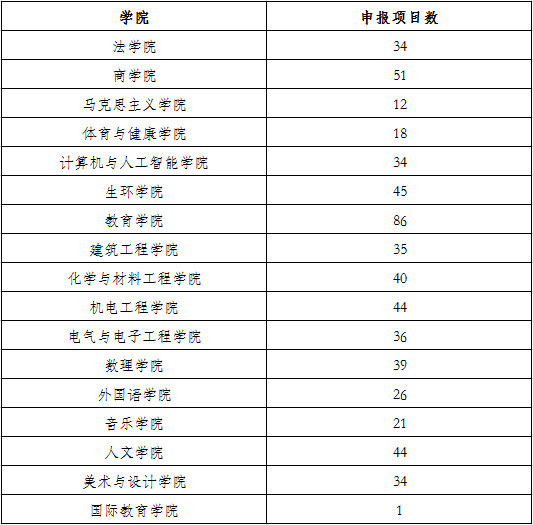 | 学院 | 申报项目数 |
|---|---|
| 法学院 | 34 |
| 商学院 | 51 |
| 马克思主义学院 | 12 |
| 体育与健康学院 | 18 |
| 计算机与人工智能学院 | 34 |
| 生环学院 | 45 |
| 教育学院 | 86 |
| 建筑工程学院 | 35 |
| 化学与材料工程学院 | 40 |
| 机电工程学院 | 44 |
| 电气与电子工程学院 | 36 |
| 数理学院 | 39 |
| 外国语学院 | 26 |
| 音乐学院 | 21 |
| 人文学院 | 44 |
| 美术与设计学院 | 34 |
| 国际教育学院 | 1 |